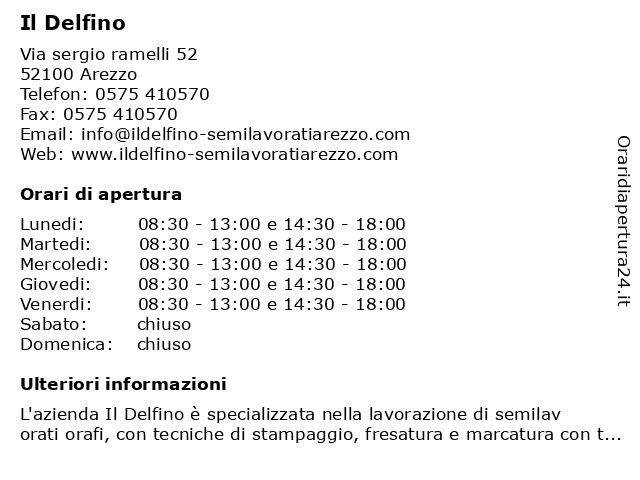 Il Delfino

Via sergio ramelli 52
52100 Arezzo
Telefon: 0575 410570
Fax: 0575 410570
Email: info@ildelfino-semilavoratiarezzo.com
Web: www.ildelfino-semilavoratiarezzo.com

Orari di apertura

| | |
|---|---|
| Lunedi: | 08:30 - 13:00 e 14:30 - 18:00 |
| Martedi: | 08:30 - 13:00 e 14:30 - 18:00 |
| Mercoledi: | 08:30 - 13:00 e 14:30 - 18:00 |
| Giovedi: | 08:30 - 13:00 e 14:30 - 18:00 |
| Venerdi: | 08:30 - 13:00 e 14:30 - 18:00 |
| Sabato: | chiuso |
| Domenica: | chiuso |

Ulteriori informazioni

L'azienda Il Delfino è specializzata nella lavorazione di semilav orati orafi, con tecniche di stampaggio, fresatura e marcatura con t...

Oraridiapertura24.it